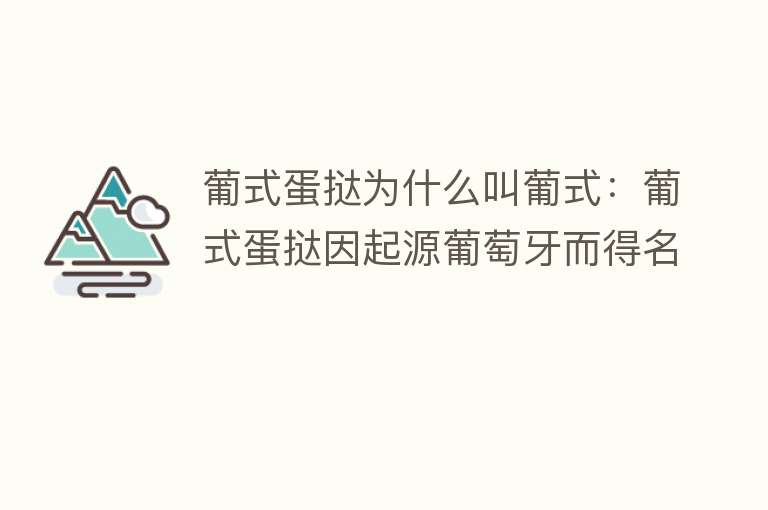 葡式蛋挞为什么叫葡式：葡式蛋挞因起源葡萄牙而得名